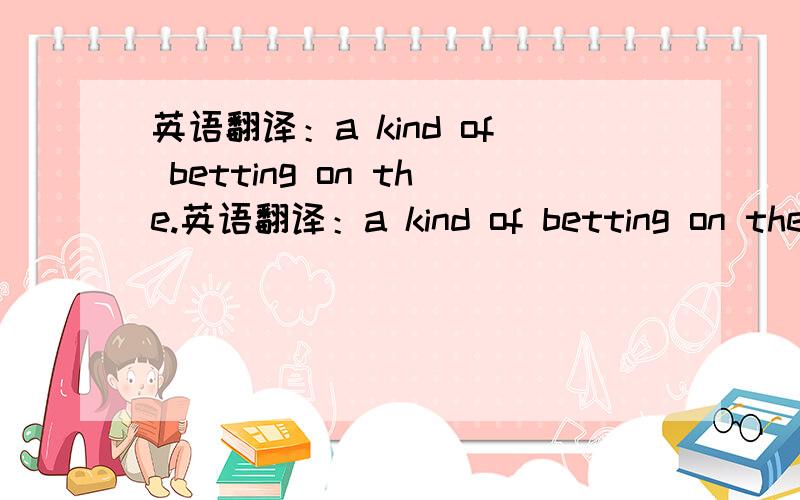 英语翻译：a kind of betting on the.英语翻译：a kind of betting on the